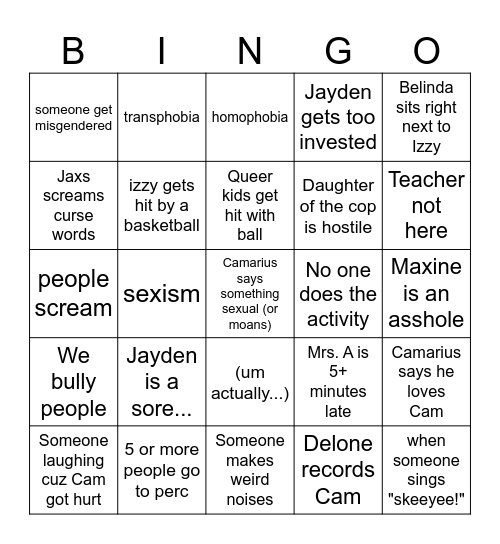 | B | I | N | G | O |
|---|---|---|---|---|
| someone get misgendered | transphobia | homophobia | Jayden gets too invested | Belinda sits right next to Izzy |
| Jaxs screams curse words | izzy gets hit by a basketball | Queer kids get hit with ball | Daughter of the cop is hostile | Teacher not here |
| people scream | sexism | Camarius says something sexual (or moans) | No one does the activity | Maxine is an asshole |
| We bully people | Jayden is a sore... | (um actually...) | Mrs. A is 5+ minutes late | Camarius says he loves Cam |
| Someone laughing cuz Cam got hurt | 5 or more people go to perc | Someone makes weird noises | Delone records Cam | when someone sings "skeeyee!" |